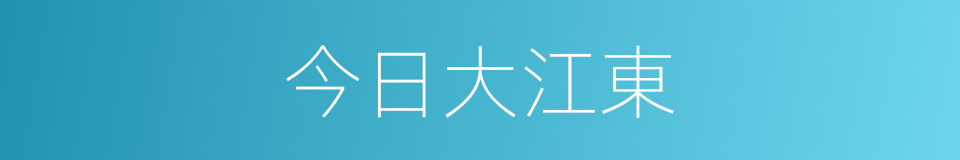 今日大江東